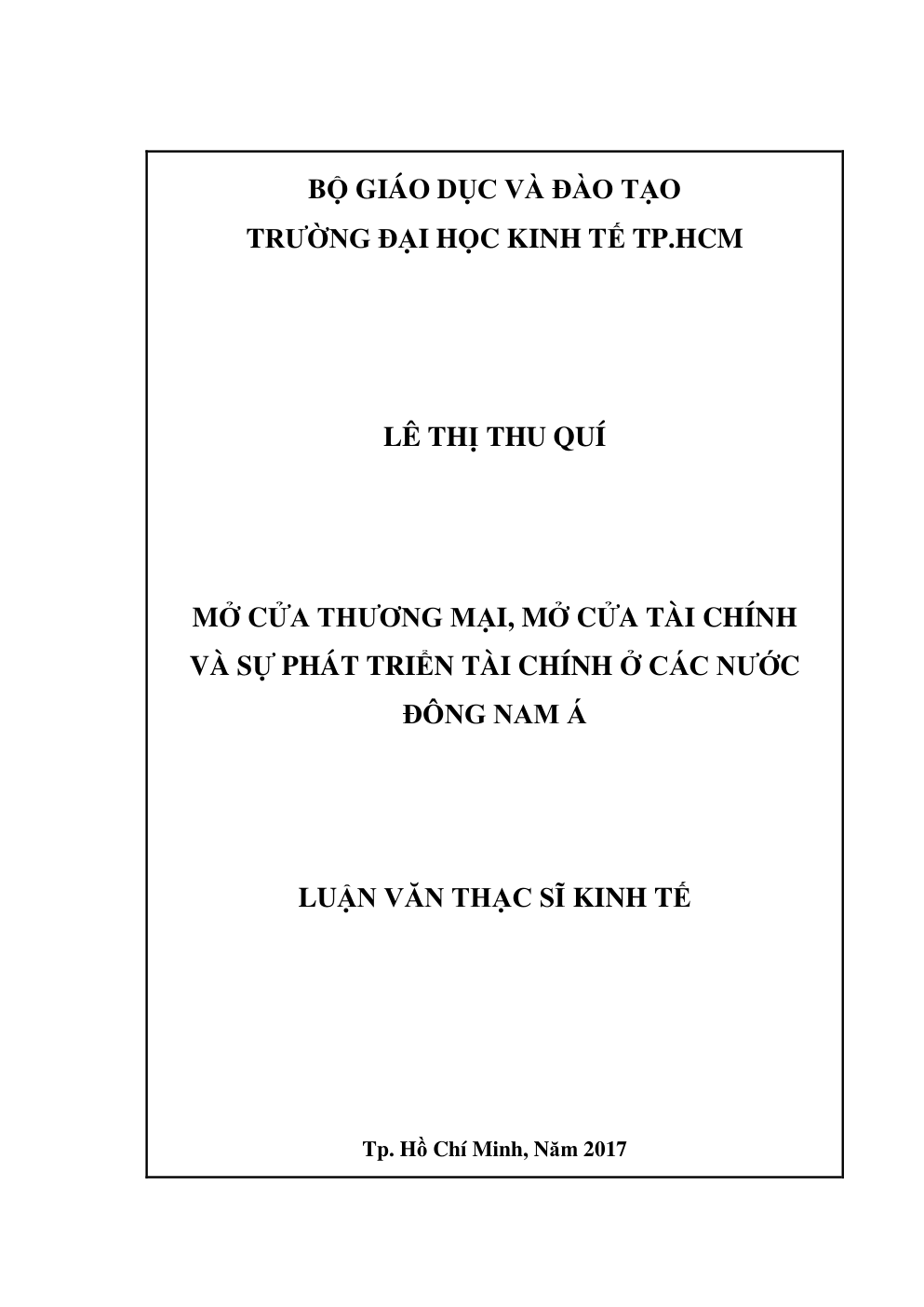 BỘ GIÁO DỤC VÀ ĐÀO TẠO
TRƯỜNG ĐẠI HỌC KINH TẾ TP.HCM

LÊ THỊ THU QUÍ

MỞ CỬA THƯƠNG MẠI, MỞ CỬA TÀI CHÍNH VÀ SỰ PHÁT TRIỂN TÀI CHÍNH Ở CÁC NƯỚC ĐÔNG NAM Á

LUẬN VĂN THẠC SĨ KINH TẾ

Tp. Hồ Chí Minh, Năm 2017